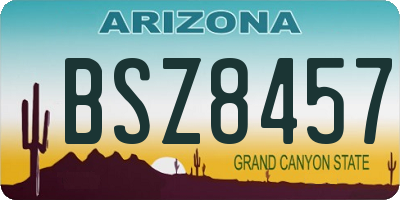 ARIZONA

BSZ8457

GRAND CANYON STATE